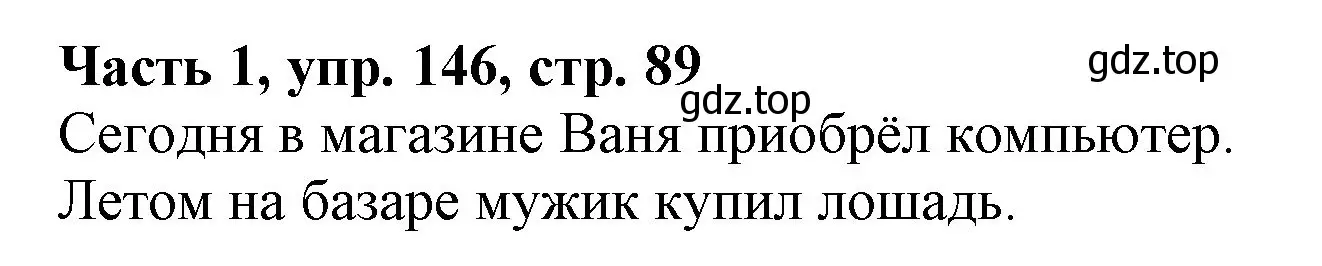 Часть 1, упр. 146, стр. 89

gdz.top

gdz.top

Сегодня в магазине Ваня приобрёл компьютер. Летом на базаре мужик купил лошадь.